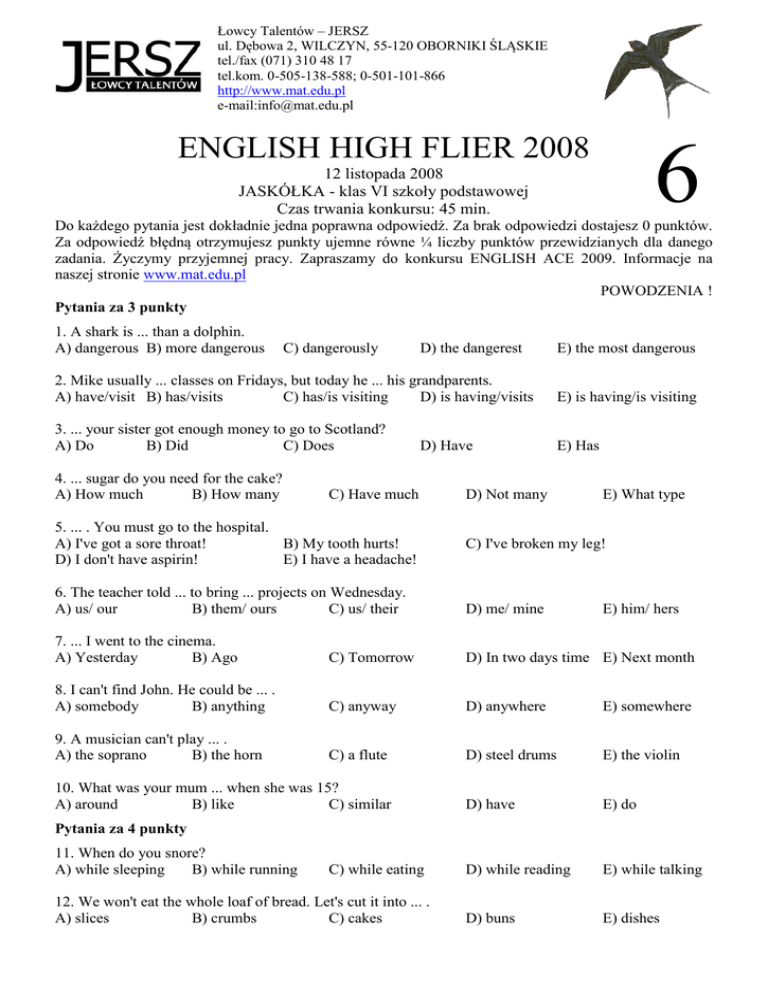 JERSZ
ŁOWCY TALENTÓW

Łowcy Talentów – JERSZ
ul. Dębowa 2, WILCZYN, 55-120 OBORNIKI ŚLĄSKIE
tel./fax (071) 310 48 17
tel.kom. 0-505-138-588; 0-501-101-866
http://www.mat.edu.pl
e-mail:info@mat.edu.pl

ENGLISH HIGH FLIER 2008
12 listopada 2008
JASKÓŁKA - klas VI szkoły podstawowej
Czas trwania konkursu: 45 min.

6

Do każdego pytania jest dokładnie jedna poprawna odpowiedź. Za brak odpowiedzi dostajesz 0 punktów. Za odpowiedź błędną otrzymujesz punkty ujemne równe ¼ liczby punktów przewidzianych dla danego zadania. Życzymy przyjemnej pracy. Zapraszamy do konkursu ENGLISH ACE 2009. Informacje na naszej stronie www.mat.edu.pl

POWODZENIA !

Pytania za 3 punkty

1. A shark is ... than a dolphin.
A) dangerous B) more dangerous C) dangerously D) the dangerest E) the most dangerous

2. Mike usually ... classes on Fridays, but today he ... his grandparents.
A) have/visit B) has/visits C) has/is visiting D) is having/visits E) is having/is visiting

3. ... your sister got enough money to go to Scotland?
A) Do B) Did C) Does D) Have E) Has

4. ... sugar do you need for the cake?
A) How much B) How many C) Have much D) Not many E) What type

5. ... . You must go to the hospital.
A) I've got a sore throat! B) My tooth hurts! C) I've broken my leg!
D) I don't have aspirin! E) I have a headache!

6. The teacher told ... to bring ... projects on Wednesday.
A) us/ our B) them/ ours C) us/ their D) me/ mine E) him/ hers

7. ... I went to the cinema.
A) Yesterday B) Ago C) Tomorrow D) In two days time E) Next month

8. I can't find John. He could be ... .
A) somebody B) anything C) anyway D) anywhere E) somewhere

9. A musician can't play ... .
A) the soprano B) the horn C) a flute D) steel drums E) the violin

10. What was your mum ... when she was 15?
A) around B) like C) similar D) have E) do

Pytania za 4 punkty

11. When do you snore?
A) while sleeping B) while running C) while eating D) while reading E) while talking

12. We won't eat the whole loaf of bread. Let's cut it into ... .
A) slices B) crumbs C) cakes D) buns E) dishes